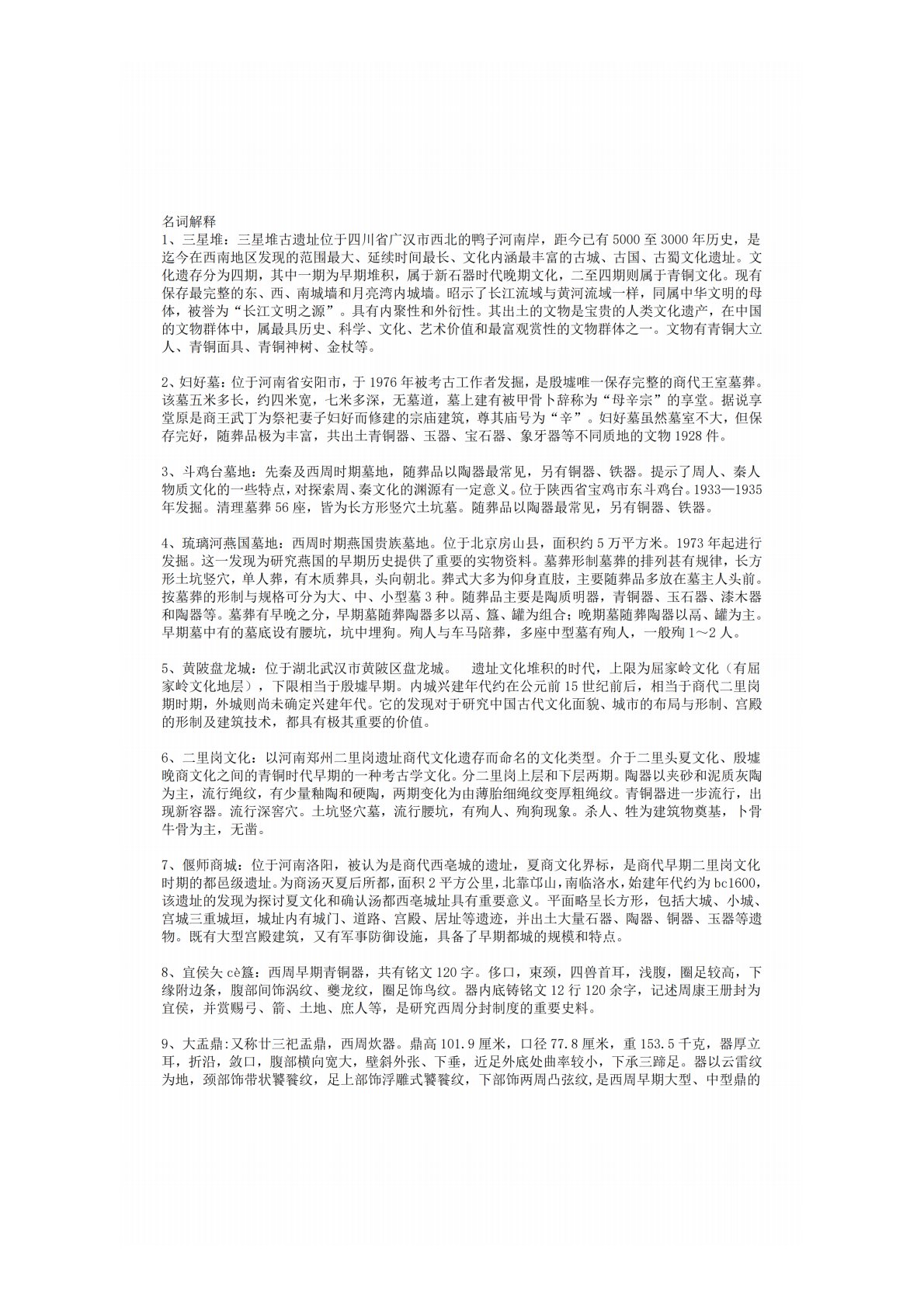 名词解释
1、三星堆：三星堆古遗址位于四川省广汉市西北的鸭子河南岸，距今已有5000至3000年历史，是迄今在西南地区发现的范围最大、延续时间最长、文化内涵最丰富的古城、古国、古蜀文化遗址。文化遗存分为四期，其中一期为早期堆积，属于新石器时代晚期文化，二至四期则属于青铜文化。现有保存最完整的东、西、南城墙和月亮湾内城墙。昭示了长江流域与黄河流域一样，同属中华文明的母体，被誉为“长江文明之源”。具有内聚性和外衍性。其出土的文物是宝贵的人类文化遗产，在中国的文物群体中，属最具历史、科学、文化、艺术价值和最富观赏性的文物群体之一。文物有青铜大立人、青铜面具、青铜神树、金杖等。

2、妇好墓：位于河南省安阳市，于1976年被考古工作者发掘，是殷墟唯一保存完整的商代王室墓葬。该墓五米多长，约四米宽，七米多深，无墓道，墓上建有被甲骨卜辞称为“母辛宗”的享堂。据说享堂原是商王武丁为祭祀妻子妇好而修建的宗庙建筑，尊其庙号为“辛”。妇好墓虽然墓室不大，但保存完好，随葬品极为丰富，共出土青铜器、玉器、宝石器、象牙器等不同质地的文物1928件。

3、斗鸡台墓地：先秦及西周时期墓地，随葬品以陶器最常见，另有铜器、铁器。提示了周人、秦人物质文化的一些特点，对探索周、秦文化的渊源有一定意义。位于陕西省宝鸡市东斗鸡台。1933—1935年发掘。清理墓葬56座，皆为长方形竖穴土坑墓。随葬品以陶器最常见，另有铜器、铁器。

4、琉璃河燕国墓地：西周时期燕国贵族墓地。位于北京房山县，面积约5万平方米。1973年起进行发掘。这一发现为研究燕国的早期历史提供了重要的实物资料。墓葬形制墓葬的排列甚有规律，长方形土坑竖穴，单人葬，有木质葬具，头向朝北。葬式大多为仰身直肢，主要随葬品多放在墓主人头前。按墓葬的形制与规格可分为大、中、小型墓3种。随葬品主要是陶质明器，青铜器、玉石器、漆木器和陶器等。墓葬有早晚之分，早期墓随葬陶器多以鬲、簋、罐为组合；晚期墓随葬陶器以鬲、罐为主。早期墓中有的墓底设有腰坑，坑中埋狗。殉人与车马陪葬，多座中型墓有殉人，一般殉1～2人。

5、黄陂盘龙城：位于湖北武汉市黄陂区盘龙城。　遗址文化堆积的时代，上限为屈家岭文化（有屈家岭文化地层），下限相当于殷墟早期。内城兴建年代约在公元前15世纪前后，相当于商代二里岗期时期，外城则尚未确定兴建年代。它的发现对于研究中国古代文化面貌、城市的布局与形制、宫殿的形制及建筑技术，都具有极其重要的价值。

6、二里岗文化：以河南郑州二里岗遗址商代文化遗存而命名的文化类型。介于二里头夏文化、殷墟晚商文化之间的青铜时代早期的一种考古学文化。分二里岗上层和下层两期。陶器以夹砂和泥质灰陶为主，流行绳纹，有少量釉陶和硬陶，两期变化为由薄胎细绳纹变厚粗绳纹。青铜器进一步流行，出现新容器。流行深窖穴。土坑竖穴墓，流行腰坑，有殉人、殉狗现象。杀人、牲为建筑物奠基，卜骨牛骨为主，无凿。

7、偃师商城：位于河南洛阳，被认为是商代西亳城的遗址，夏商文化界标，是商代早期二里岗文化时期的都邑级遗址。为商汤灭夏后所都，面积2平方公里，北靠邙山，南临洛水，始建年代约为bc1600，该遗址的发现为探讨夏文化和确认汤都西亳城址具有重要意义。平面略呈长方形，包括大城、小城、宫城三重城垣，城址内有城门、道路、宫殿、居址等遗迹，并出土大量石器、陶器、铜器、玉器等遗物。既有大型宫殿建筑，又有军事防御设施，具备了早期都城的规模和特点。

8、宜侯夨cè簋：西周早期青铜器，共有铭文120字。侈口，束颈，四兽首耳，浅腹，圈足较高，下缘附边条，腹部间饰涡纹、夔龙纹，圈足饰鸟纹。器内底铸铭文12行120余字，记述周康王册封为宜侯，并赏赐弓、箭、土地、庶人等，是研究西周分封制度的重要史料。

9、大盂鼎：又称廿三祀盂鼎，西周炊器。鼎高101.9厘米，口径77.8厘米，重153.5千克，器厚立耳，折沿，敛口，腹部横向宽大，壁斜外张、下垂，近足外底处曲率较小，下承三蹄足。器以云雷纹为地，颈部饰带状饕餮纹，足上部饰浮雕式饕餮纹，下部饰两周凸弦纹，是西周早期大型、中型鼎的